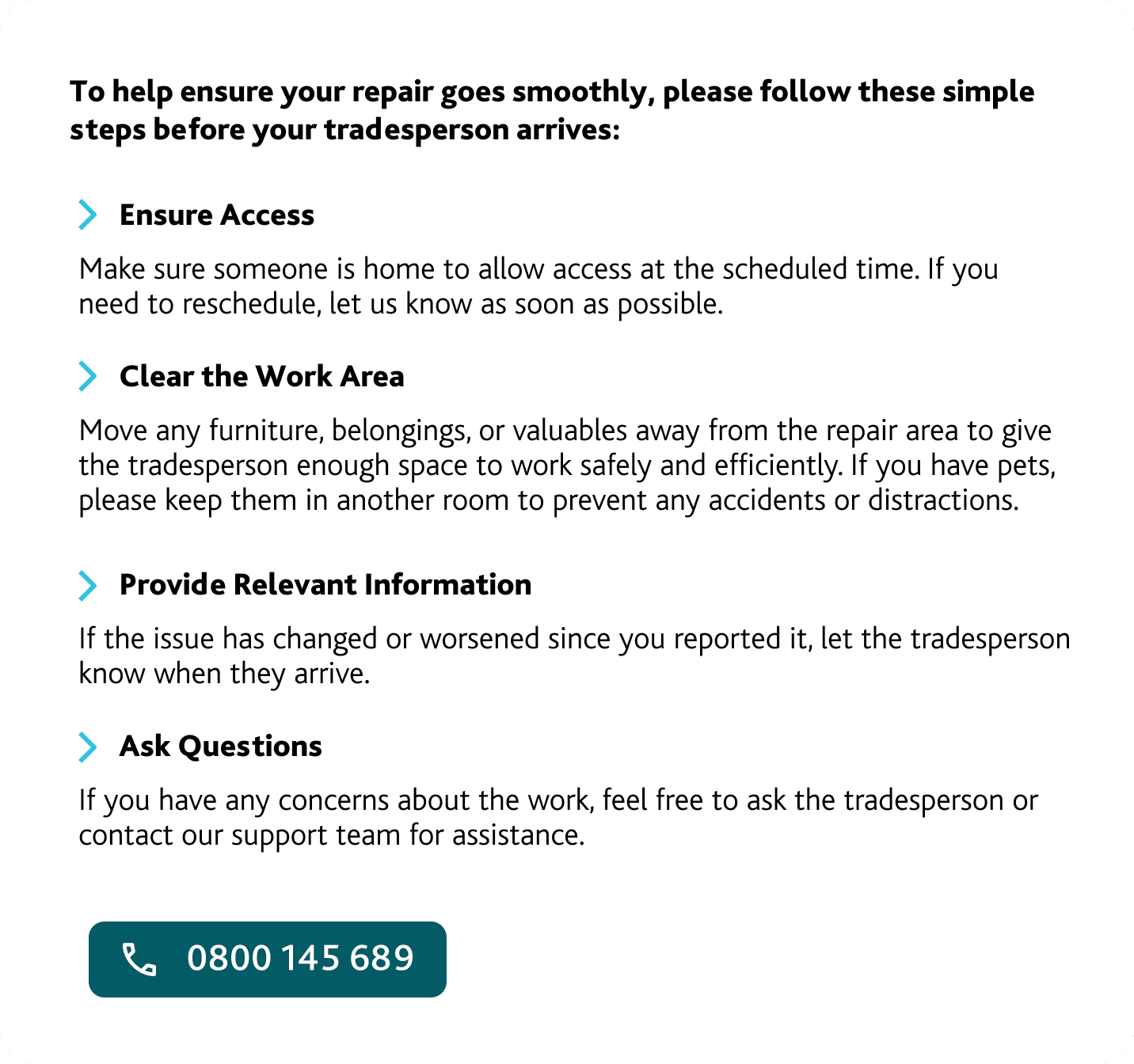 To help ensure your repair goes smoothly, please follow these simple steps before your tradesperson arrives:

Ensure Access

Make sure someone is home to allow access at the scheduled time. If you need to reschedule, let us know as soon as possible.

Clear the Work Area

Move any furniture, belongings, or valuables away from the repair area to give the tradesperson enough space to work safely and efficiently. If you have pets, please keep them in another room to prevent any accidents or distractions.

Provide Relevant Information

If the issue has changed or worsened since you reported it, let the tradesperson know when they arrive.

Ask Questions

If you have any concerns about the work, feel free to ask the tradesperson or contact our support team for assistance.

0800 145 689